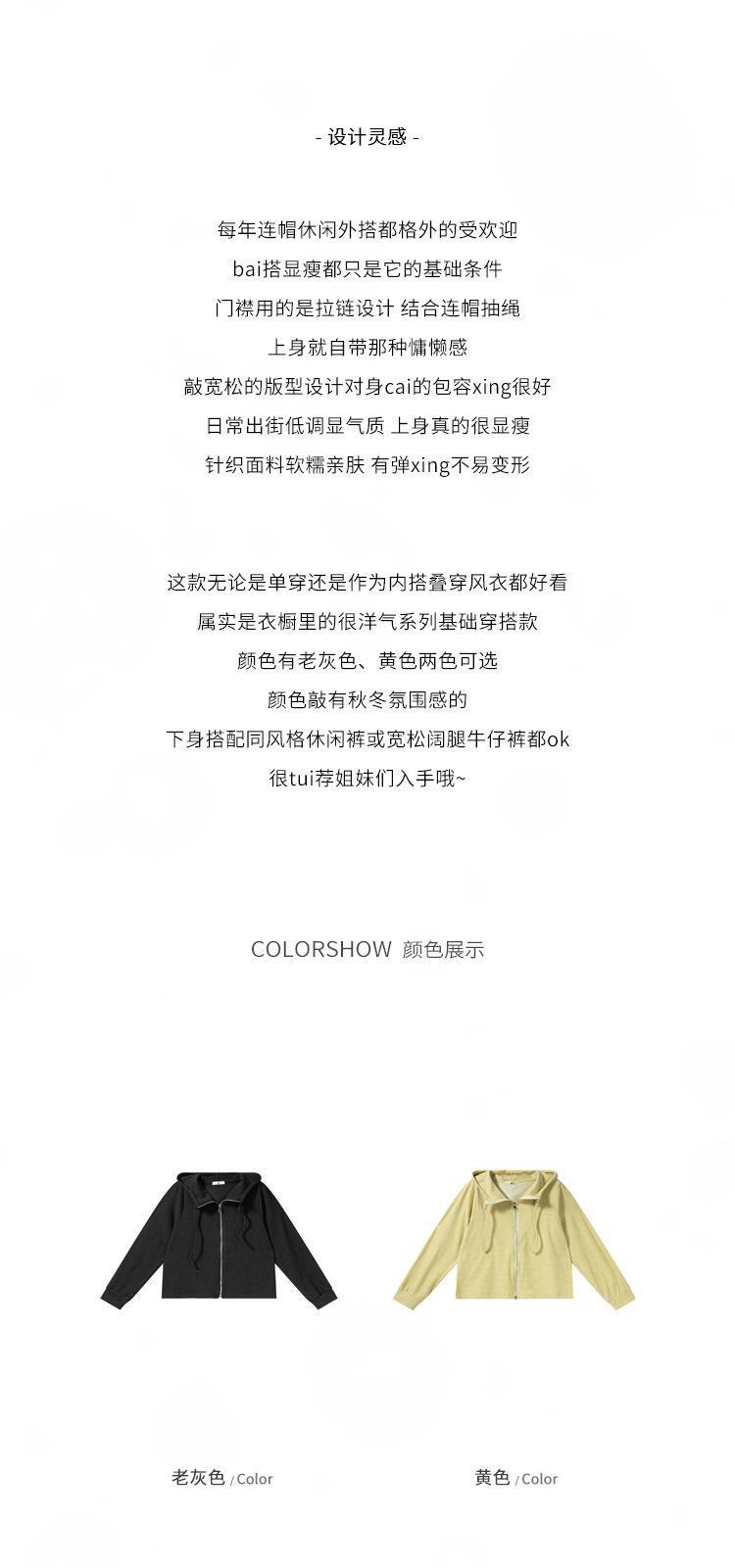 - 设计灵感 -

每年连帽休闲外搭都格外的受欢迎
bai搭显瘦都只是它的基础条件
门襟用的是拉链设计 结合连帽抽绳
上身就自带那种慵懒感
敲宽松的版型设计对身cai的包容xing很好
日常出街低调显气质 上身真的很显瘦
针织面料软糯亲肤 有弹xing不易变形

这款无论是单穿还是作为内搭叠穿风衣都好看
属实是衣橱里的很洋气系列基础穿搭款
颜色有老灰色、黄色两色可选
颜色敲有秋冬氛围感的
下身搭配同风格休闲裤或宽松阔腿牛仔裤都ok
很tui荐姐妹们入手哦~

COLORSHOW 颜色展示

老灰色 / Color

黄色 / Color